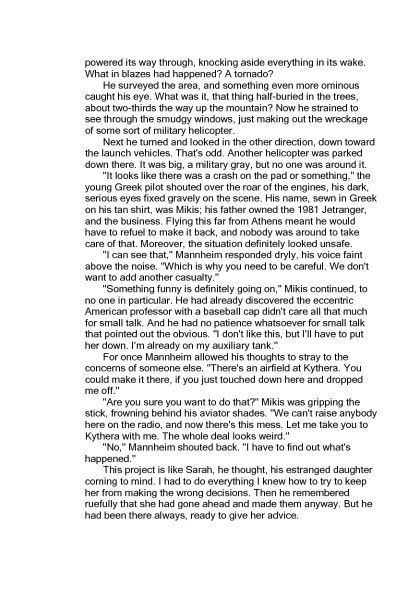 powered its way through, knocking aside everything in its wake. What in blazes had happened? A tornado?

He surveyed the area, and something even more ominous caught his eye. What was it, that thing half-buried in the trees, about two-thirds the way up the mountain? Now he strained to see through the smudgy windows, just making out the wreckage of some sort of military helicopter.

Next he turned and looked in the other direction, down toward the launch vehicles. That's odd. Another helicopter was parked down there. It was big, a military gray, but no one was around it.

"It looks like there was a crash on the pad or something," the young Greek pilot shouted over the roar of the engines, his dark, serious eyes fixed gravely on the scene. His name, sewn in Greek on his tan shirt, was Mikis; his father owned the 1981 Jetranger, and the business. Flying this far from Athens meant he would have to refuel to make it back, and nobody was around to take care of that. Moreover, the situation definitely looked unsafe.

"I can see that," Mannheim responded dryly, his voice faint above the noise. "Which is why you need to be careful. We don't want to add another casualty."

"Something funny is definitely going on," Mikis continued, to no one in particular. He had already discovered the eccentric American professor with a baseball cap didn't care all that much for small talk. And he had no patience whatsoever for small talk that pointed out the obvious. "I don't like this, but I'll have to put her down. I'm already on my auxiliary tank."

For once Mannheim allowed his thoughts to stray to the concerns of someone else. "There's an airfield at Kythera. You could make it there, if you just touched down here and dropped me off."

"Are you sure you want to do that?" Mikis was gripping the stick, frowning behind his aviator shades. "We can't raise anybody here on the radio, and now there's this mess. Let me take you to Kythera with me. The whole deal looks weird."

"No," Mannheim shouted back. "I have to find out what's happened."

This project is like Sarah, he thought, his estranged daughter coming to mind. I had to do everything I knew how to try to keep her from making the wrong decisions. Then he remembered ruefully that she had gone ahead and made them anyway. But he had been there always, ready to give her advice.